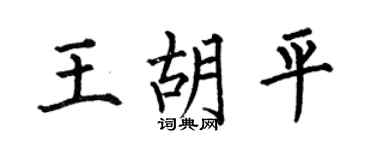 王胡平
词典网